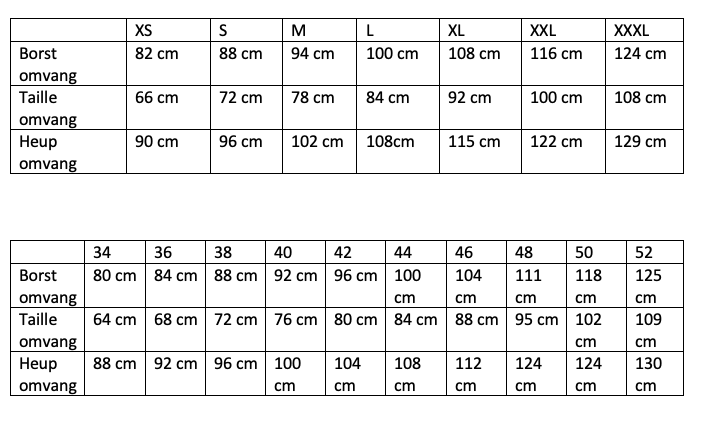 | | XS | S | M | L | XL | XXL | XXXL |
|---|---|---|---|---|---|---|---|
| Borst omvang | 82 cm | 88 cm | 94 cm | 100 cm | 108 cm | 116 cm | 124 cm |
| Taille omvang | 66 cm | 72 cm | 78 cm | 84 cm | 92 cm | 100 cm | 108 cm |
| Heup omvang | 90 cm | 96 cm | 102 cm | 108cm | 115 cm | 122 cm | 129 cm |

| | 34 | 36 | 38 | 40 | 42 | 44 | 46 | 48 | 50 | 52 |
|---|---|---|---|---|---|---|---|---|---|---|
| Borst omvang | 80 cm | 84 cm | 88 cm | 92 cm | 96 cm | 100 cm | 104 cm | 111 cm | 118 cm | 125 cm |
| Taille omvang | 64 cm | 68 cm | 72 cm | 76 cm | 80 cm | 84 cm | 88 cm | 95 cm | 102 cm | 109 cm |
| Heup omvang | 88 cm | 92 cm | 96 cm | 100 cm | 104 cm | 108 cm | 112 cm | 124 cm | 124 cm | 130 cm |